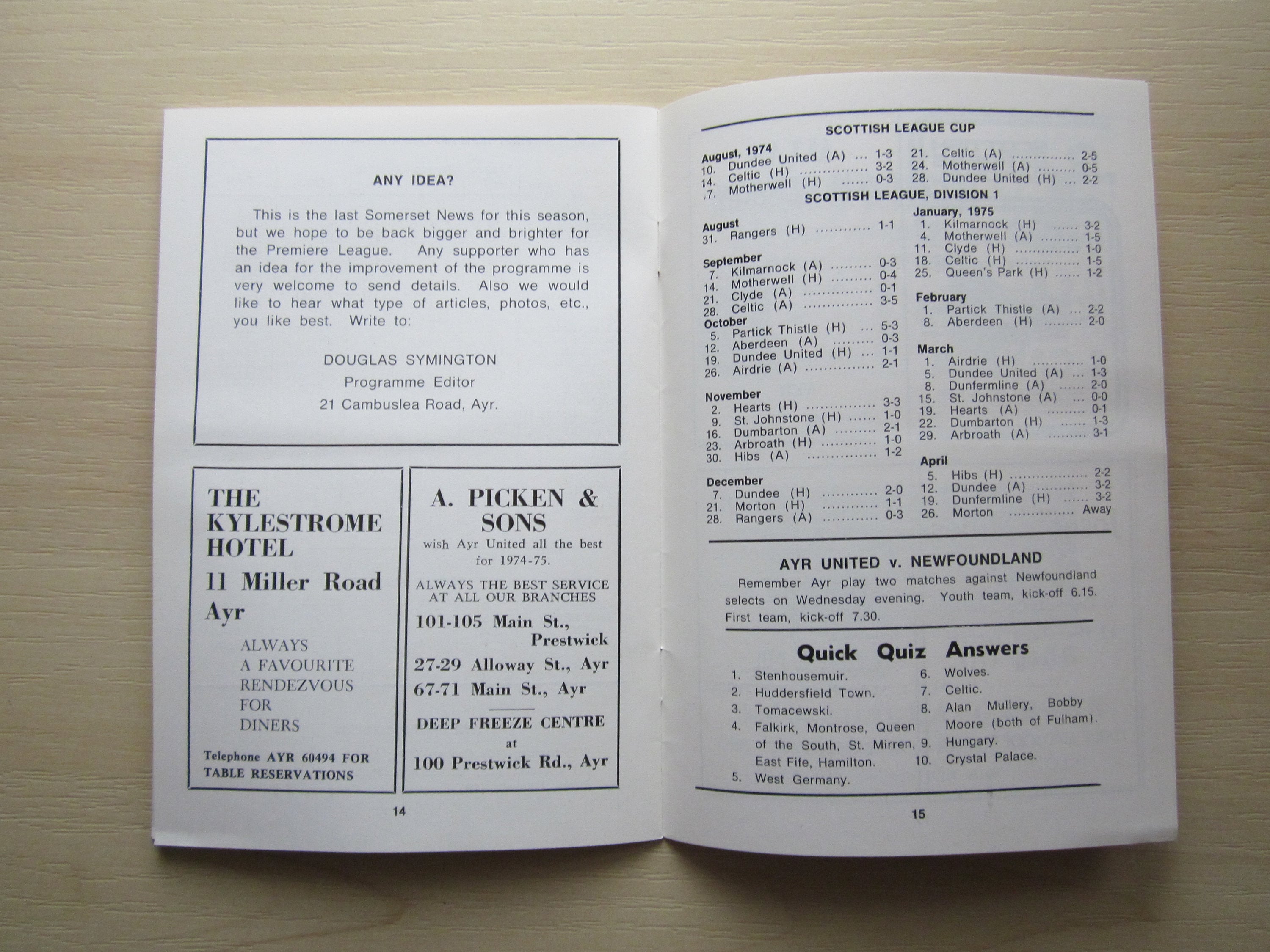 ANY IDEA?

This is the last Somerset News for this season, but we hope to be back bigger and brighter for the Premiere League. Any supporter who has an idea for the improvement of the programme is very welcome to send details. Also we would like to hear what type of articles, photos, etc., you like best. Write to:

DOUGLAS SYMINGTON
Programme Editor
21 Cambuslea Road, Ayr.

THE KYLESTROME HOTEL
11 Miller Road
Ayr

ALWAYS
A FAVOURITE
RENDEZVOUS
FOR
DINERS

Telephone AYR 60494 FOR TABLE RESERVATIONS

A. PICKEN & SONS
wish Ayr United all the best for 1974-75.

ALWAYS THE BEST SERVICE AT ALL OUR BRANCHES

101-105 Main St., Prestwick
27-29 Alloway St., Ayr
67-71 Main St., Ayr

DEEP FREEZE CENTRE
at
100 Prestwick Rd., Ayr

14

SCOTTISH LEAGUE CUP

August, 1974
10. Dundee United (A) ... 1-3
14. Celtic (H) ............... 3-2
17. Motherwell (H) ...... 0-3
21. Celtic (A) ............... 2-5
24. Motherwell (A) ......... 0-5
28. Dundee United (H) ... 2-2

SCOTTISH LEAGUE, DIVISION 1

August
31. Rangers (H) ............ 1-1

September
7. Kilmarnock (A) ......... 0-3
14. Motherwell (H) ......... 0-4
21. Clyde (A) ............... 0-1
28. Celtic (A) ............... 3-5

October
5. Partick Thistle (H) ... 5-3
12. Aberdeen (A) ......... 0-3
19. Dundee United (H) ... 1-1
26. Airdrie (A) ............... 2-1

November
2. Hearts (H) ............... 3-3
9. St. Johnstone (H) ...... 1-0
16. Dumbarton (A) ......... 2-1
23. Arbroath (H) ............ 1-0
30. Hibs (A) ............... 1-2

December
7. Dundee (H) ............ 2-0
21. Morton (H) ............ 1-1
28. Rangers (A) ............ 0-3

January, 1975
1. Kilmarnock (H) ...... 3-2
4. Motherwell (A) ......... 1-5
11. Clyde (H) ............... 1-0
18. Celtic (H) ............... 1-5
25. Queen's Park (H) ...... 1-2

February
1. Partick Thistle (A) ... 2-2
8. Aberdeen (H) ......... 2-0

March
1. Airdrie (H) ............ 1-0
5. Dundee United (A) ... 1-3
8. Dunfermline (A) ...... 2-0
15. St. Johnstone (A) ... 0-0
19. Hearts (A) ......... 0-1
22. Dumbarton (H) ...... 1-3
29. Arbroath (A) ......... 3-1

April
5. Hibs (H) ............... 2-2
12. Dundee (A) ............ 3-2
19. Dunfermline (H) ...... 3-2
26. Morton ............... Away

AYR UNITED v. NEWFOUNDLAND

Remember Ayr play two matches against Newfoundland selects on Wednesday evening. Youth team, kick-off 6.15. First team, kick-off 7.30.

Quick Quiz Answers

1. Stenhousemuir.
2. Huddersfield Town.
3. Tomacewski.
4. Falkirk, Montrose, Queen of the South, St. Mirren, East Fife, Hamilton.
5. West Germany.
6. Wolves.
7. Celtic.
8. Alan Mullery, Bobby Moore (both of Fulham).
9. Hungary.
10. Crystal Palace.

15